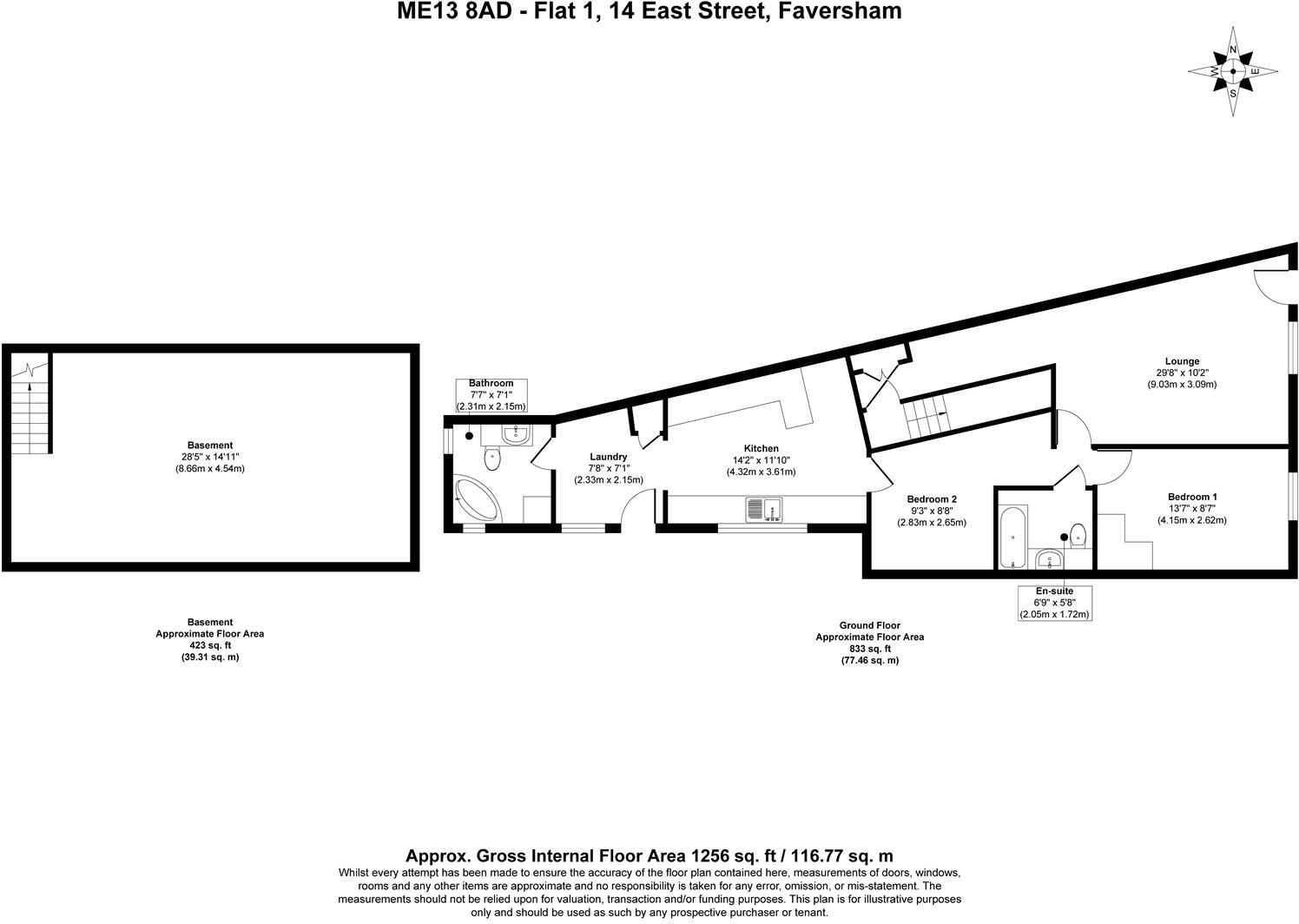 ME13 8AD - Flat 1, 14 East Street, Faversham

N
W
E
S

Basement
28'5" x 14'11"
(8.66m x 4.54m)

Bathroom
7'7" x 7'1"
(2.31m x 2.15m)

Laundry
7'8" x 7'1"
(2.33m x 2.15m)

Kitchen
14'2" x 11'10"
(4.32m x 3.61m)

Lounge
29'8" x 10'2"
(9.03m x 3.09m)

Bedroom 2
9'3" x 8'8"
(2.83m x 2.65m)

Bedroom 1
13'7" x 8'7"
(4.15m x 2.62m)

En-suite
6'9" x 5'8"
(2.05m x 1.72m)

Basement
Approximate Floor Area
423 sq. ft
(39.31 sq. m)

Ground Floor
Approximate Floor Area
833 sq. ft
(77.46 sq. m)

Approx. Gross Internal Floor Area 1256 sq. ft / 116.77 sq. m
Whilst every attempt has been made to ensure the accuracy of the floor plan contained here, measurements of doors, windows, rooms and any other items are approximate and no responsibility is taken for any error, omission, or mis-statement. The measurements should not be relied upon for valuation, transaction and/or funding purposes. This plan is for illustrative purposes only and should be used as such by any prospective purchaser or tenant.